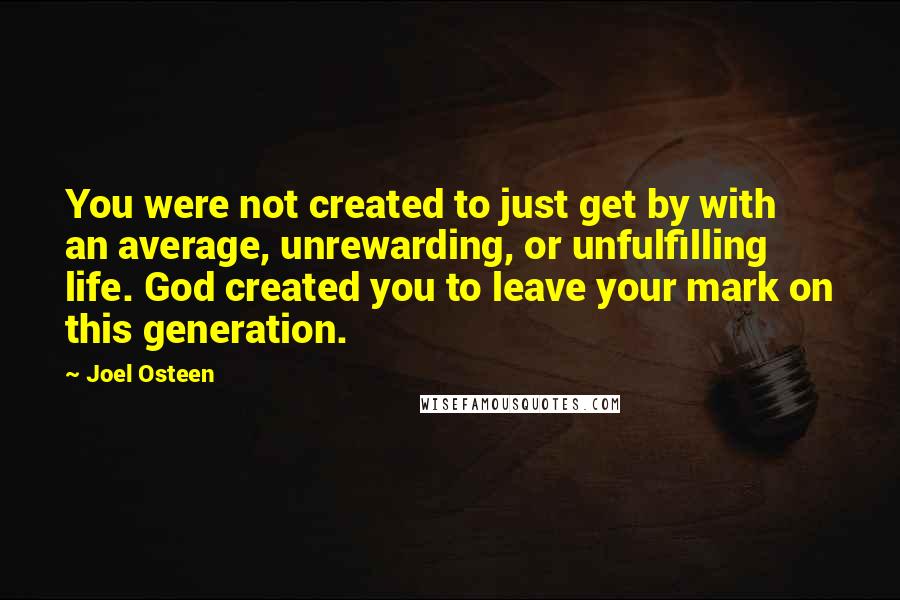 You were not created to just get by with an average, unrewarding, or unfulfilling life. God created you to leave your mark on this generation.

~ Joel Osteen

WISEFAMOUSQUOTES.COM